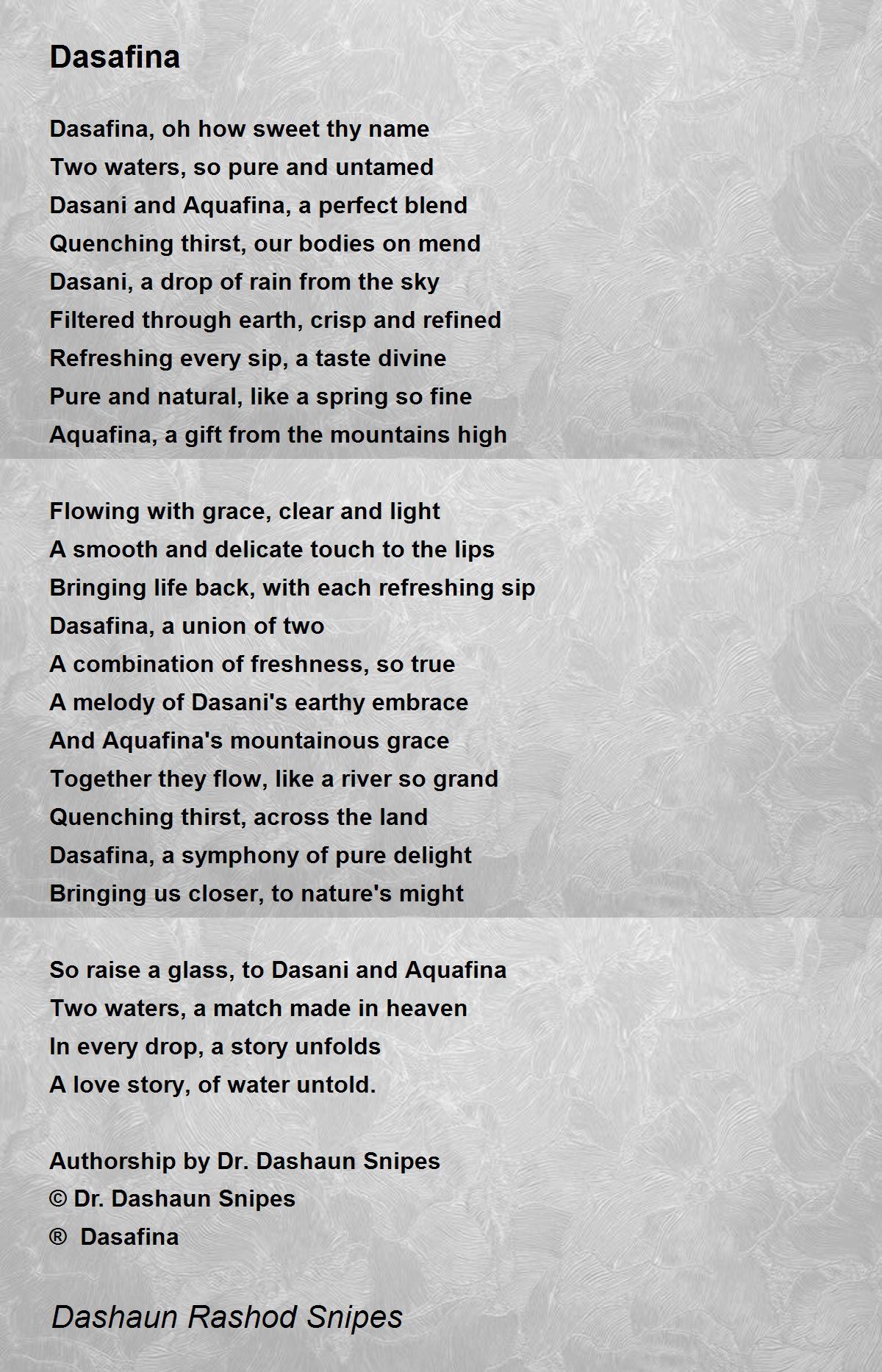 Dasafina

Dasafina, oh how sweet thy name
Two waters, so pure and untamed
Dasani and Aquafina, a perfect blend
Quenching thirst, our bodies on mend
Dasani, a drop of rain from the sky
Filtered through earth, crisp and refined
Refreshing every sip, a taste divine
Pure and natural, like a spring so fine
Aquafina, a gift from the mountains high

Flowing with grace, clear and light
A smooth and delicate touch to the lips
Bringing life back, with each refreshing sip
Dasafina, a union of two
A combination of freshness, so true
A melody of Dasani's earthy embrace
And Aquafina's mountainous grace
Together they flow, like a river so grand
Quenching thirst, across the land
Dasafina, a symphony of pure delight
Bringing us closer, to nature's might

So raise a glass, to Dasani and Aquafina
Two waters, a match made in heaven
In every drop, a story unfolds
A love story, of water untold.

Authorship by Dr. Dashaun Snipes
© Dr. Dashaun Snipes
® Dasafina

Dashaun Rashod Snipes